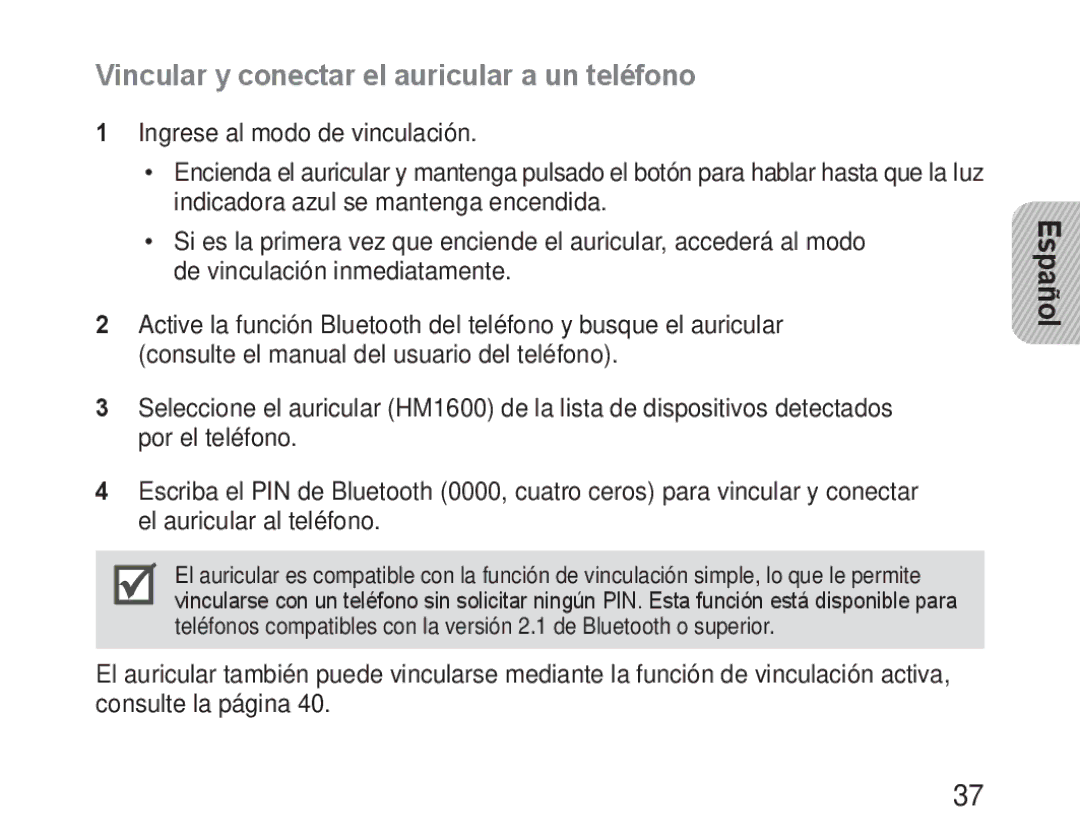 Vincular y conectar el auricular a un teléfono

1 Ingrese al modo de vinculación.

• Encienda el auricular y mantenga pulsado el botón para hablar hasta que la luz indicadora azul se mantenga encendida.

• Si es la primera vez que enciende el auricular, accederá al modo de vinculación inmediatamente.

2 Active la función Bluetooth del teléfono y busque el auricular (consulte el manual del usuario del teléfono).

3 Seleccione el auricular (HM1600) de la lista de dispositivos detectados por el teléfono.

4 Escriba el PIN de Bluetooth (0000, cuatro ceros) para vincular y conectar el auricular al teléfono.

El auricular es compatible con la función de vinculación simple, lo que le permite vincularse con un teléfono sin solicitar ningún PIN. Esta función está disponible para teléfonos compatibles con la versión 2.1 de Bluetooth o superior.

El auricular también puede vincularse mediante la función de vinculación activa, consulte la página 40.

Español

37